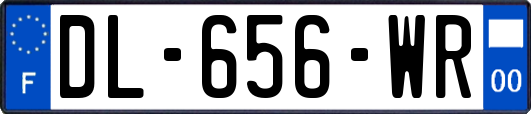 F
DL-656-WR
00